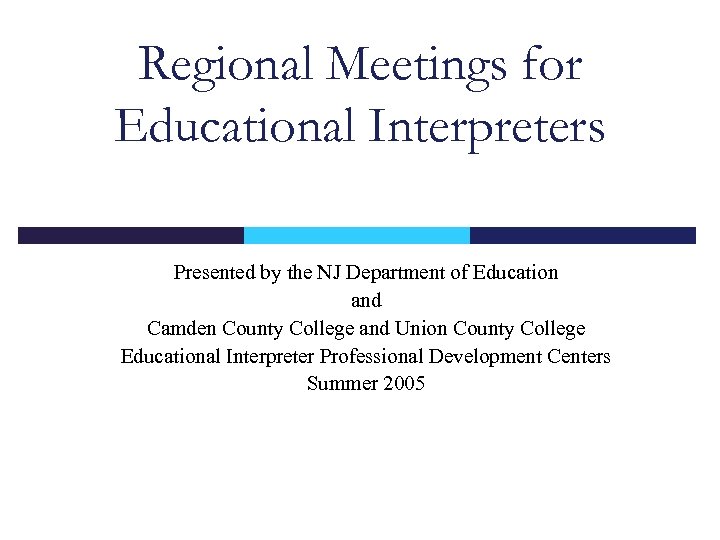 Regional Meetings for Educational Interpreters

Presented by the NJ Department of Education
and
Camden County College and Union County College
Educational Interpreter Professional Development Centers
Summer 2005